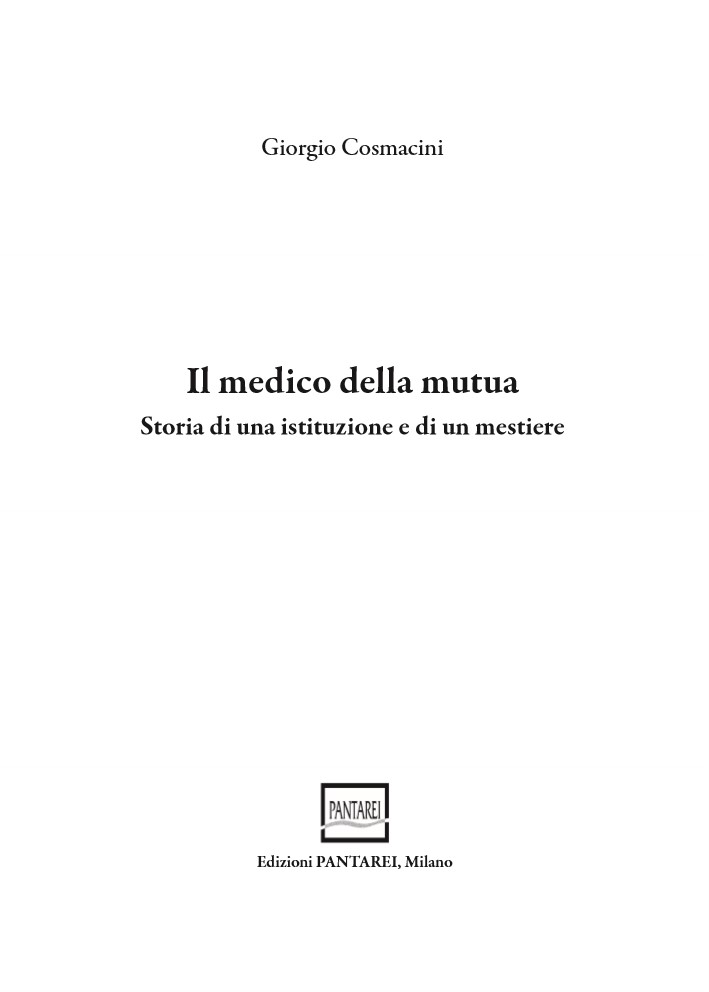 Giorgio Cosmacini

Il medico della mutua

Storia di una istituzione e di un mestiere

PANTAREI

Edizioni PANTAREI, Milano